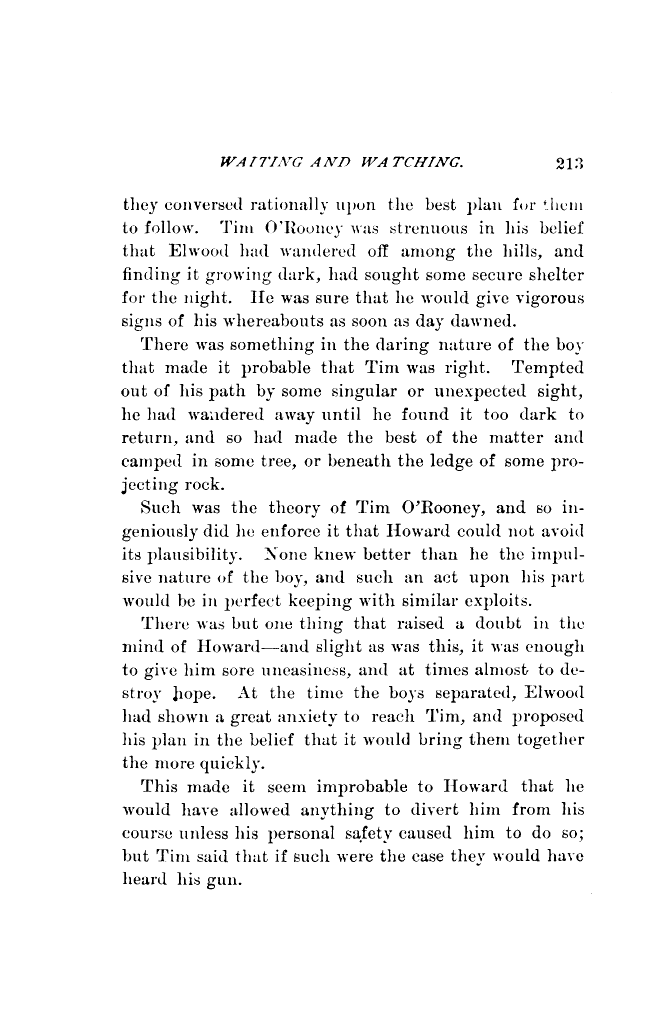 WAITING AND WATCHING. 213

they conversed rationally upon the best plan for them to follow. Tim O'Rooney was strenuous in his belief that Elwood had wandered off among the hills, and finding it growing dark, had sought some secure shelter for the night. He was sure that he would give vigorous signs of his whereabouts as soon as day dawned.

There was something in the daring nature of the boy that made it probable that Tim was right. Tempted out of his path by some singular or unexpected sight, he had wandered away until he found it too dark to return, and so had made the best of the matter and camped in some tree, or beneath the ledge of some projecting rock.

Such was the theory of Tim O'Rooney, and so ingeniously did he enforce it that Howard could not avoid its plausibility. None knew better than he the impulsive nature of the boy, and such an act upon his part would be in perfect keeping with similar exploits.

There was but one thing that raised a doubt in the mind of Howard—and slight as was this, it was enough to give him sore uneasiness, and at times almost to destroy hope. At the time the boys separated, Elwood had shown a great anxiety to reach Tim, and proposed his plan in the belief that it would bring them together the more quickly.

This made it seem improbable to Howard that he would have allowed anything to divert him from his course unless his personal safety caused him to do so; but Tim said that if such were the case they would have heard his gun.